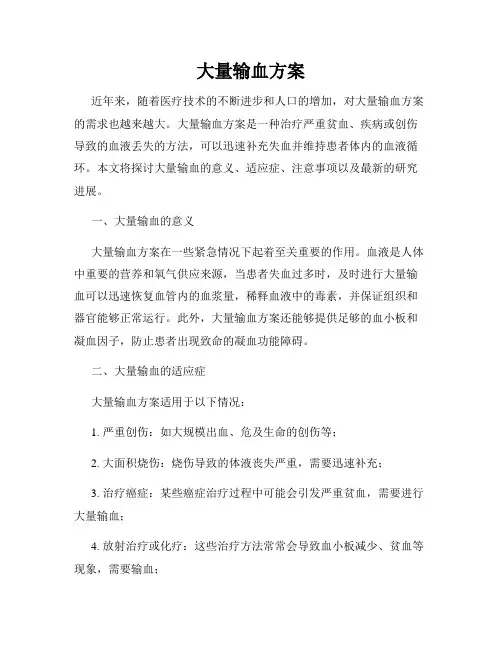 大量输血方案

近年来，随着医疗技术的不断进步和人口的增加，对大量输血方案的需求也越来越大。大量输血方案是一种治疗严重贫血、疾病或创伤导致的血液丢失的方法，可以迅速补充失血并维持患者体内的血液循环。本文将探讨大量输血的意义、适应症、注意事项以及最新的研究进展。

一、大量输血的意义

大量输血方案在一些紧急情况下起着至关重要的作用。血液是人体中重要的营养和氧气供应来源，当患者失血过多时，及时进行大量输血可以迅速恢复血管内的血浆量，稀释血液中的毒素，并保证组织和器官能够正常运行。此外，大量输血方案还能够提供足够的血小板和凝血因子，防止患者出现致命的凝血功能障碍。

二、大量输血的适应症

大量输血方案适用于以下情况：

1. 严重创伤：如大规模出血、危及生命的创伤等；

2. 大面积烧伤：烧伤导致的体液丧失严重，需要迅速补充；

3. 治疗癌症：某些癌症治疗过程中可能会引发严重贫血，需要进行大量输血；

4. 放射治疗或化疗：这些治疗方法常常会导致血小板减少、贫血等现象，需要输血；